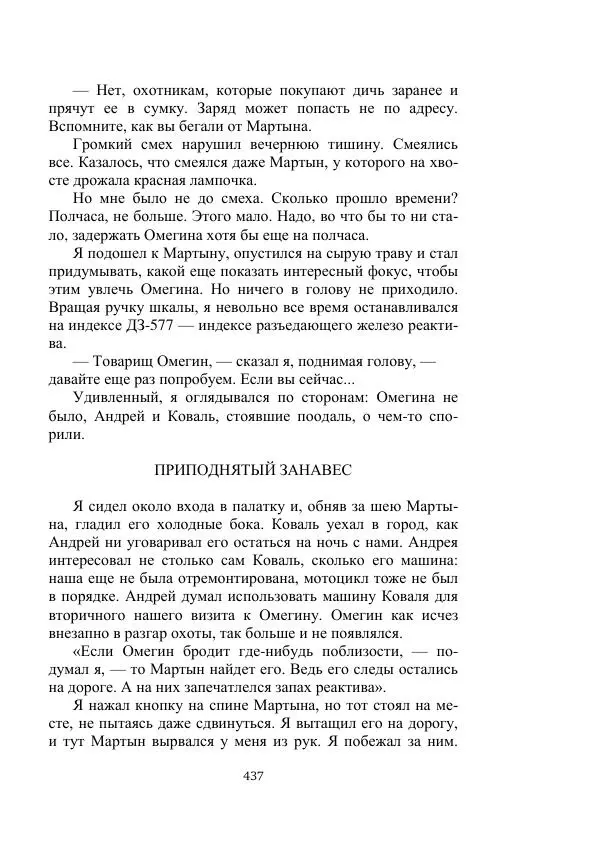 — Нет, охотникам, которые покупают дичь заранее и прячут ее в сумку. Заряд может попасть не по адресу. Вспомните, как вы бегали от Мартына.

Громкий смех нарушил вечернюю тишину. Смеялись все. Казалось, что смеялся даже Мартын, у которого на хвосте дрожала красная лампочка.

Но мне было не до смеха. Сколько прошло времени? Полчаса, не больше. Этого мало. Надо, во что бы то ни стало, задержать Омегина хотя бы еще на полчаса.

Я подошел к Мартыну, опустился на сырую траву и стал придумывать, какой еще показать интересный фокус, чтобы этим увлечь Омегина. Но ничего в голову не приходило. Вращая ручку шкалы, я невольно все время останавливался на индексе ДЗ-577 — индексе разъедающего железо реактива.

— Товарищ Омегин, — сказал я, поднимая голову, — давайте еще раз попробуем. Если вы сейчас...

Удивленный, я оглядывался по сторонам: Омегина не было, Андрей и Коваль, стоявшие поодаль, о чем-то спорили.

ПРИПОДНЯТЫЙ ЗАНАВЕС

Я сидел около входа в палатку и, обняв за шею Мартына, гладил его холодные бока. Коваль уехал в город, как Андрей ни уговаривал его остаться на ночь с нами. Андрея интересовал не столько сам Коваль, сколько его машина: наша еще не была отремонтирована, мотоцикл тоже не был в порядке. Андрей думал использовать машину Коваля для вторичного нашего визита к Омегину. Омегин как исчез внезапно в разгар охоты, так больше и не появлялся.

«Если Омегин бродит где-нибудь поблизости, — подумал я, — то Мартын найдет его. Ведь его следы остались на дороге. А на них запечатлелся запах реактива».

Я нажал кнопку на спине Мартына, но тот стоял на месте, не пытаясь даже сдвинуться. Я вытащил его на дорогу, и тут Мартын вырвался у меня из рук. Я побежал за ним.

437